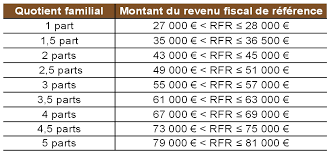 | Quotient familial | Montant du revenu fiscal de référence |
|---|---|
| 1 part | 27 000 € < RFR ≤ 28 000 € |
| 1,5 part | 35 000 € < RFR ≤ 36 500 € |
| 2 parts | 43 000 € < RFR ≤ 45 000 € |
| 2,5 parts | 49 000 € < RFR ≤ 51 000 € |
| 3 parts | 55 000 € < RFR ≤ 57 000 € |
| 3,5 parts | 61 000 € < RFR ≤ 63 000 € |
| 4 parts | 67 000 € < RFR ≤ 69 000 € |
| 4,5 parts | 73 000 € < RFR ≤ 75 000 € |
| 5 parts | 79 000 € < RFR ≤ 81 000 € |